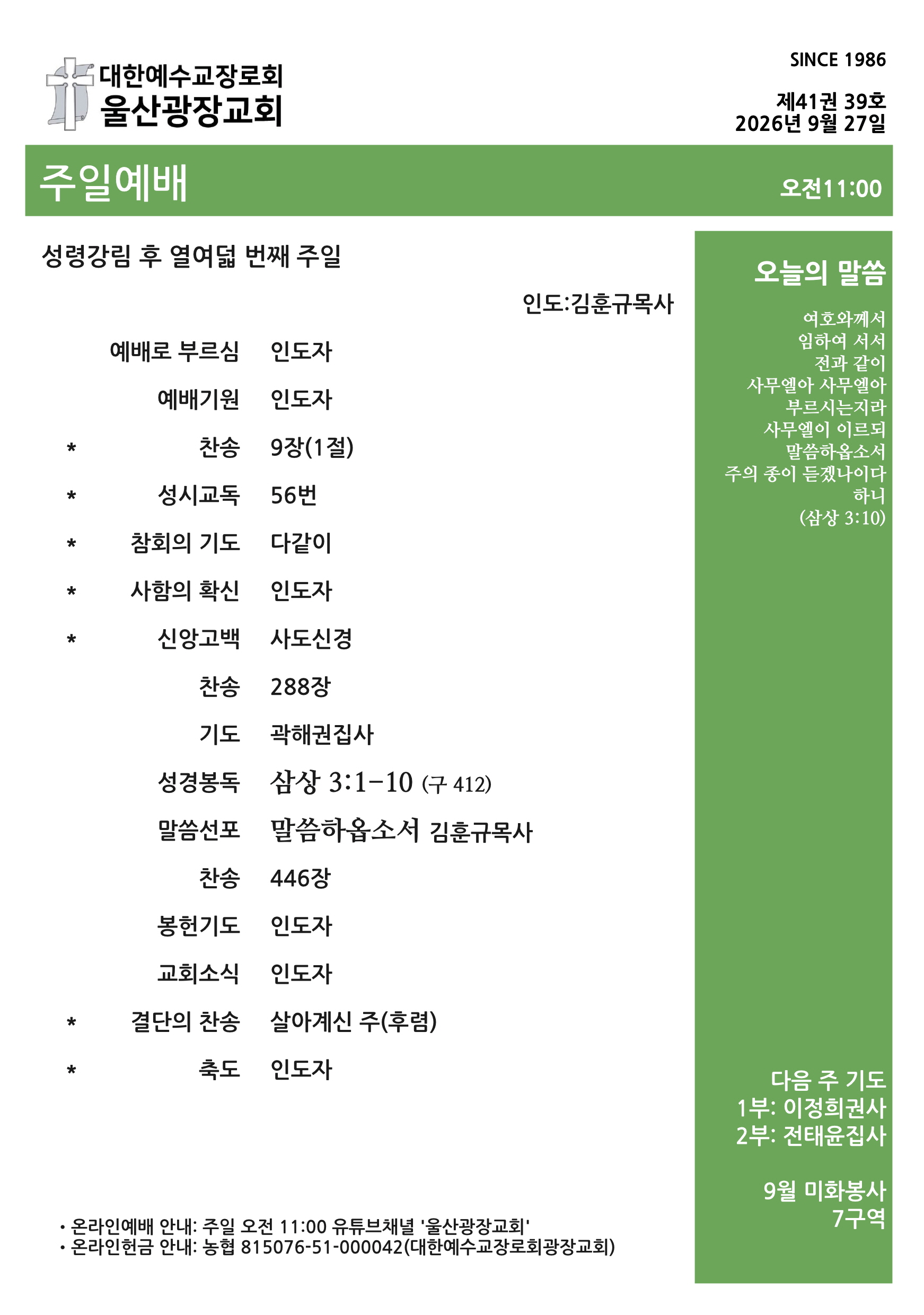 대한예수교장로회
울산광장교회

SINCE 1986

제41권 39호
2026년 9월 27일

주일예배

오전11:00

성령강림 후 열여덟 번째 주일

인도:김훈규목사

예배로 부르심 인도자

예배기원 인도자

* 찬송 9장(1절)

* 성시교독 56번

* 참회의 기도 다같이

* 사함의 확신 인도자

* 신앙고백 사도신경

찬송 288장

기도 곽해권집사

성경봉독 삼상 3:1-10 (구 412)

말씀선포 말씀하옵소서 김훈규목사

찬송 446장

봉헌기도 인도자

교회소식 인도자

* 결단의 찬송 살아계신 주(후렴)

* 축도 인도자

• 온라인예배 안내: 주일 오전 11:00 유튜브채널 '울산광장교회'
• 온라인헌금 안내: 농협 815076-51-000042(대한예수교장로회광장교회)

오늘의 말씀

여호와께서
임하여 서서
전과 같이
사무엘아 사무엘아
부르시는지라
사무엘이 이르되
말씀하옵소서
주의 종이 듣겠나이다
하니
(삼상 3:10)

다음 주 기도
1부: 이정희권사
2부: 전태윤집사

9월 미화봉사
7구역